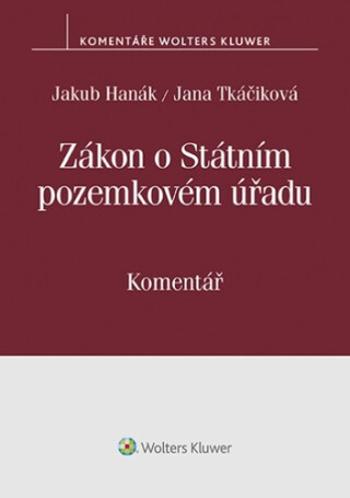 KOMENTÁŘE WOLTERS KLUWER

Jakub Hanák / Jana Tkáčiková

Zákon o Státním pozemkovém úřadu

Komentář

Wolters Kluwer